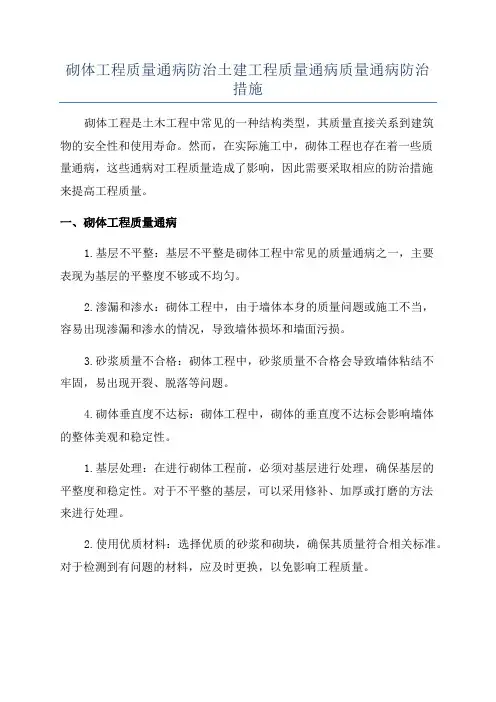 砌体工程质量通病防治土建工程质量通病质量通病防治措施

砌体工程是土木工程中常见的一种结构类型，其质量直接关系到建筑物的安全性和使用寿命。然而，在实际施工中，砌体工程也存在着一些质量通病，这些通病对工程质量造成了影响，因此需要采取相应的防治措施来提高工程质量。

一、砌体工程质量通病

1.基层不平整：基层不平整是砌体工程中常见的质量通病之一，主要表现为基层的平整度不够或不均匀。

2.渗漏和渗水：砌体工程中，由于墙体本身的质量问题或施工不当，容易出现渗漏和渗水的情况，导致墙体损坏和墙面污损。

3.砂浆质量不合格：砌体工程中，砂浆质量不合格会导致墙体粘结不牢固，易出现开裂、脱落等问题。

4.砌体垂直度不达标：砌体工程中，砌体的垂直度不达标会影响墙体的整体美观和稳定性。

1.基层处理：在进行砌体工程前，必须对基层进行处理，确保基层的平整度和稳定性。对于不平整的基层，可以采用修补、加厚或打磨的方法来进行处理。

2.使用优质材料：选择优质的砂浆和砌块，确保其质量符合相关标准。对于检测到有问题的材料，应及时更换，以免影响工程质量。